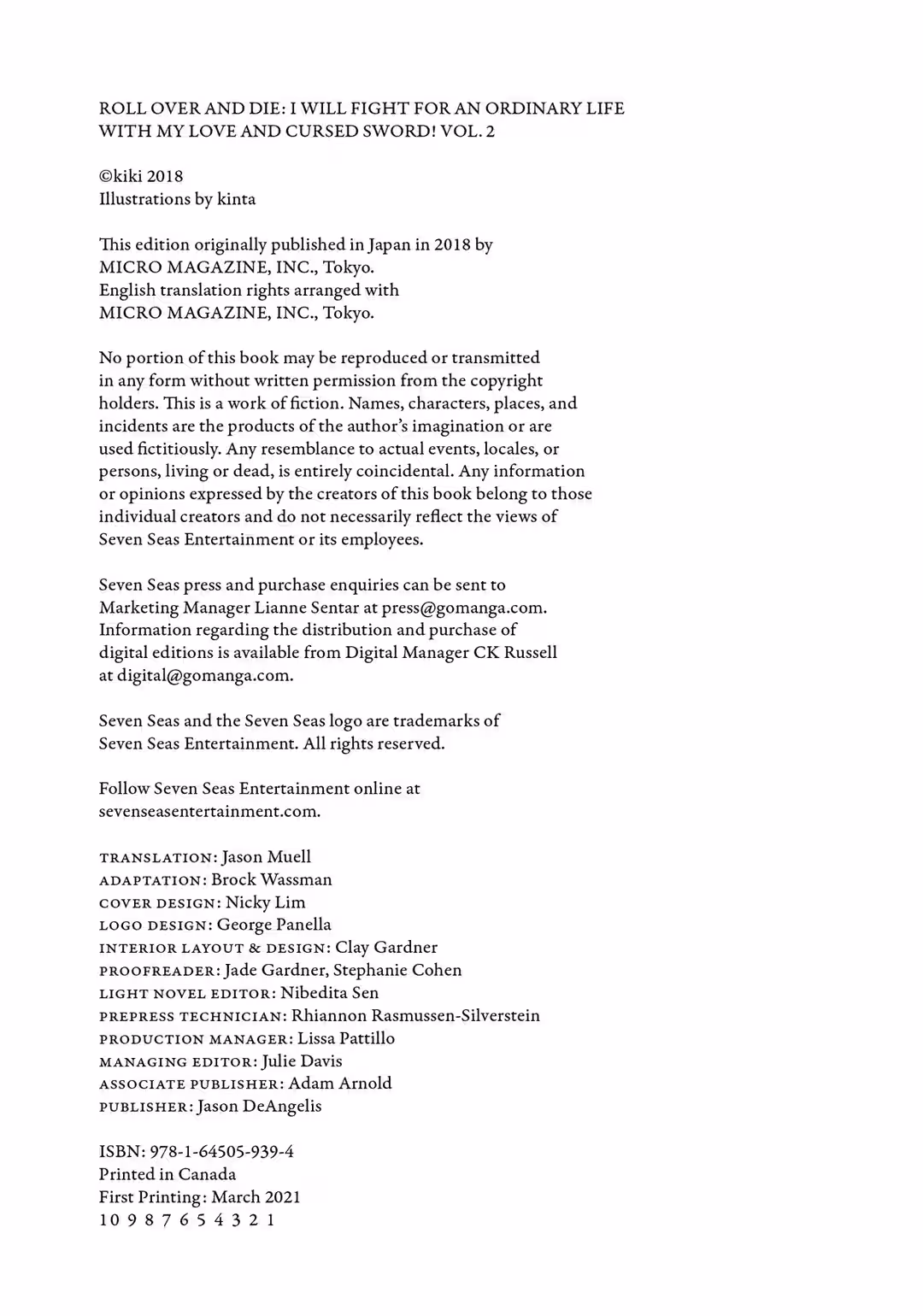 ROLL OVER AND DIE: I WILL FIGHT FOR AN ORDINARY LIFE WITH MY LOVE AND CURSED SWORD! VOL. 2

©kiki 2018
Illustrations by kinta

This edition originally published in Japan in 2018 by MICRO MAGAZINE, INC., Tokyo.
English translation rights arranged with MICRO MAGAZINE, INC., Tokyo.

No portion of this book may be reproduced or transmitted in any form without written permission from the copyright holders. This is a work of fiction. Names, characters, places, and incidents are the products of the author's imagination or are used fictitiously. Any resemblance to actual events, locales, or persons, living or dead, is entirely coincidental. Any information or opinions expressed by the creators of this book belong to those individual creators and do not necessarily reflect the views of Seven Seas Entertainment or its employees.

Seven Seas press and purchase enquiries can be sent to Marketing Manager Lianne Sentar at press@gomanga.com. Information regarding the distribution and purchase of digital editions is available from Digital Manager CK Russell at digital@gomanga.com.

Seven Seas and the Seven Seas logo are trademarks of Seven Seas Entertainment. All rights reserved.

Follow Seven Seas Entertainment online at sevenseasentertainment.com.

TRANSLATION: Jason Muell
ADAPTATION: Brock Wassman
COVER DESIGN: Nicky Lim
LOGO DESIGN: George Panella
INTERIOR LAYOUT & DESIGN: Clay Gardner
PROOFREADER: Jade Gardner, Stephanie Cohen
LIGHT NOVEL EDITOR: Nibedita Sen
PREPRESS TECHNICIAN: Rhiannon Rasmussen-Silverstein
PRODUCTION MANAGER: Lissa Pattillo
MANAGING EDITOR: Julie Davis
ASSOCIATE PUBLISHER: Adam Arnold
PUBLISHER: Jason DeAngelis

ISBN: 978-1-64505-939-4
Printed in Canada
First Printing: March 2021
10 9 8 7 6 5 4 3 2 1